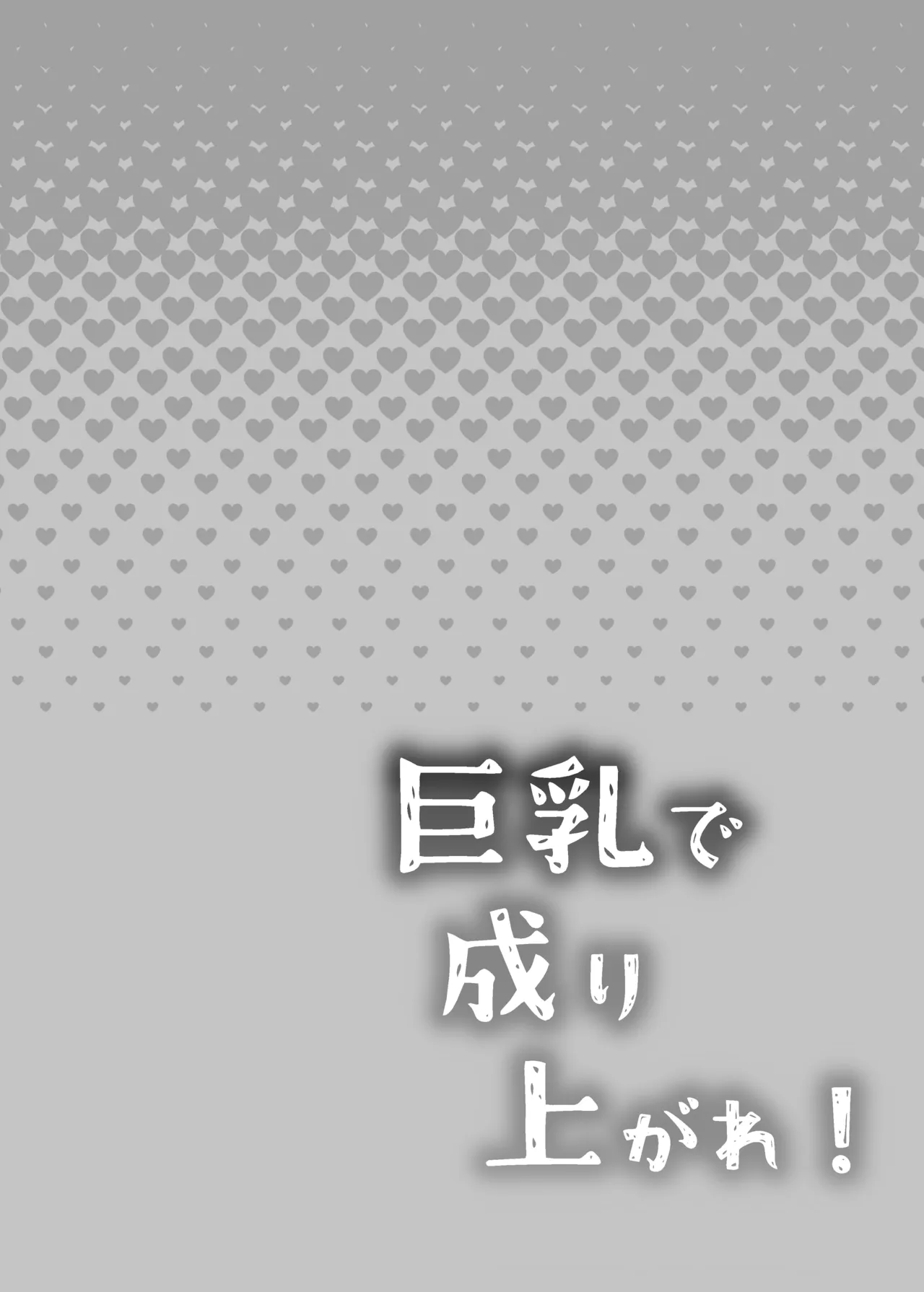 巨乳で
成り
上がれ!